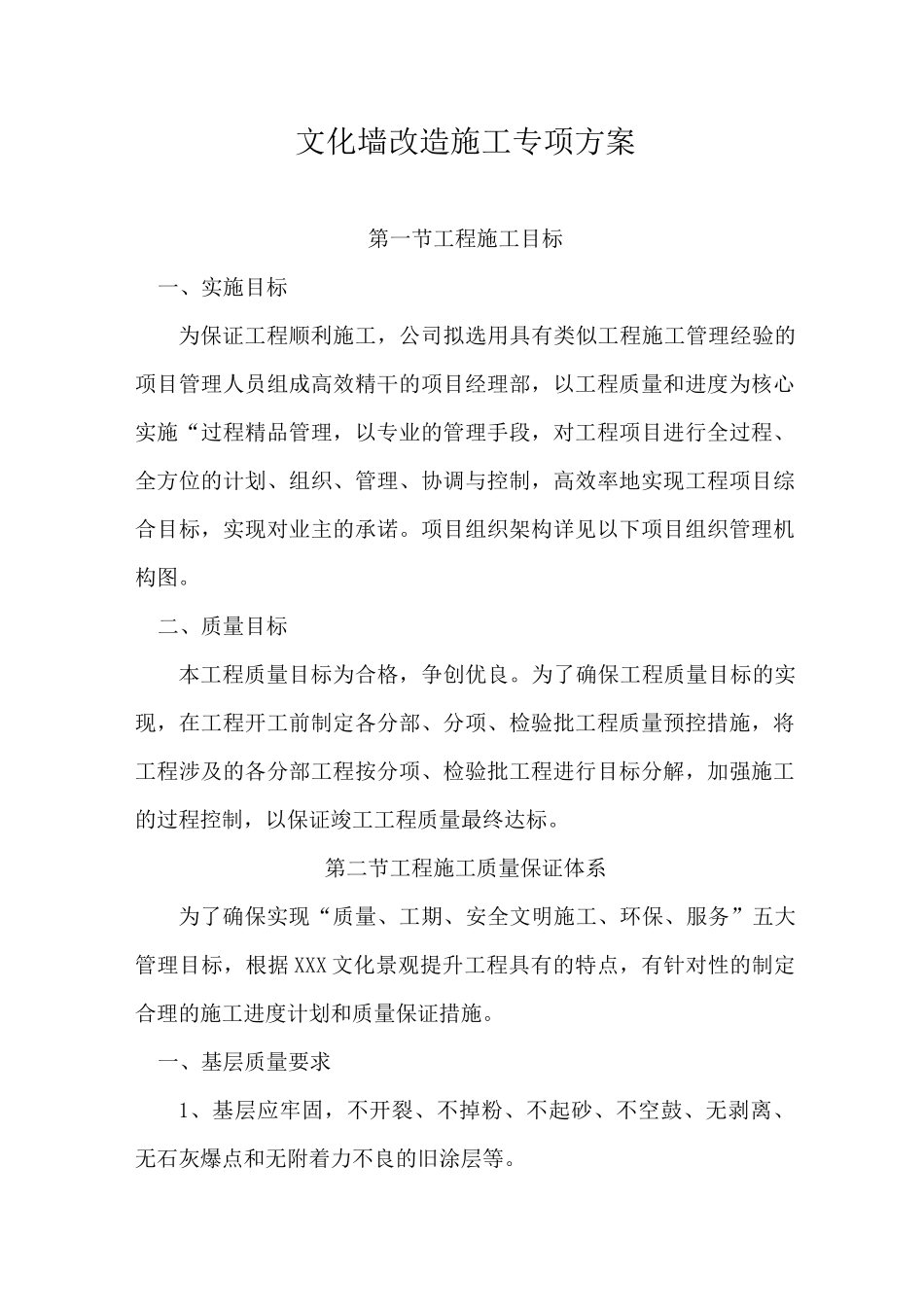 文化墙改造施工专项方案

第一节工程施工目标

一、实施目标

为保证工程顺利施工，公司拟选用具有类似工程施工管理经验的项目管理人员组成高效精干的项目经理部，以工程质量和进度为核心实施“过程精品管理，以专业的管理手段，对工程项目进行全过程、全方位的计划、组织、管理、协调与控制，高效率地实现工程项目综合目标，实现对业主的承诺。项目组织架构详见以下项目组织管理机构图。

二、质量目标

本工程质量目标为合格，争创优良。为了确保工程质量目标的实现，在工程开工前制定各分部、分项、检验批工程质量预控措施，将工程涉及的各分部工程按分项、检验批工程进行目标分解，加强施工的过程控制，以保证竣工工程质量最终达标。

第二节工程施工质量保证体系

为了确保实现“质量、工期、安全文明施工、环保、服务”五大管理目标，根据XXX文化景观提升工程具有的特点，有针对性的制定合理的施工进度计划和质量保证措施。

一、基层质量要求

1、基层应牢固，不开裂、不掉粉、不起砂、不空鼓、无剥离、无石灰爆点和无附着力不良的旧涂层等。